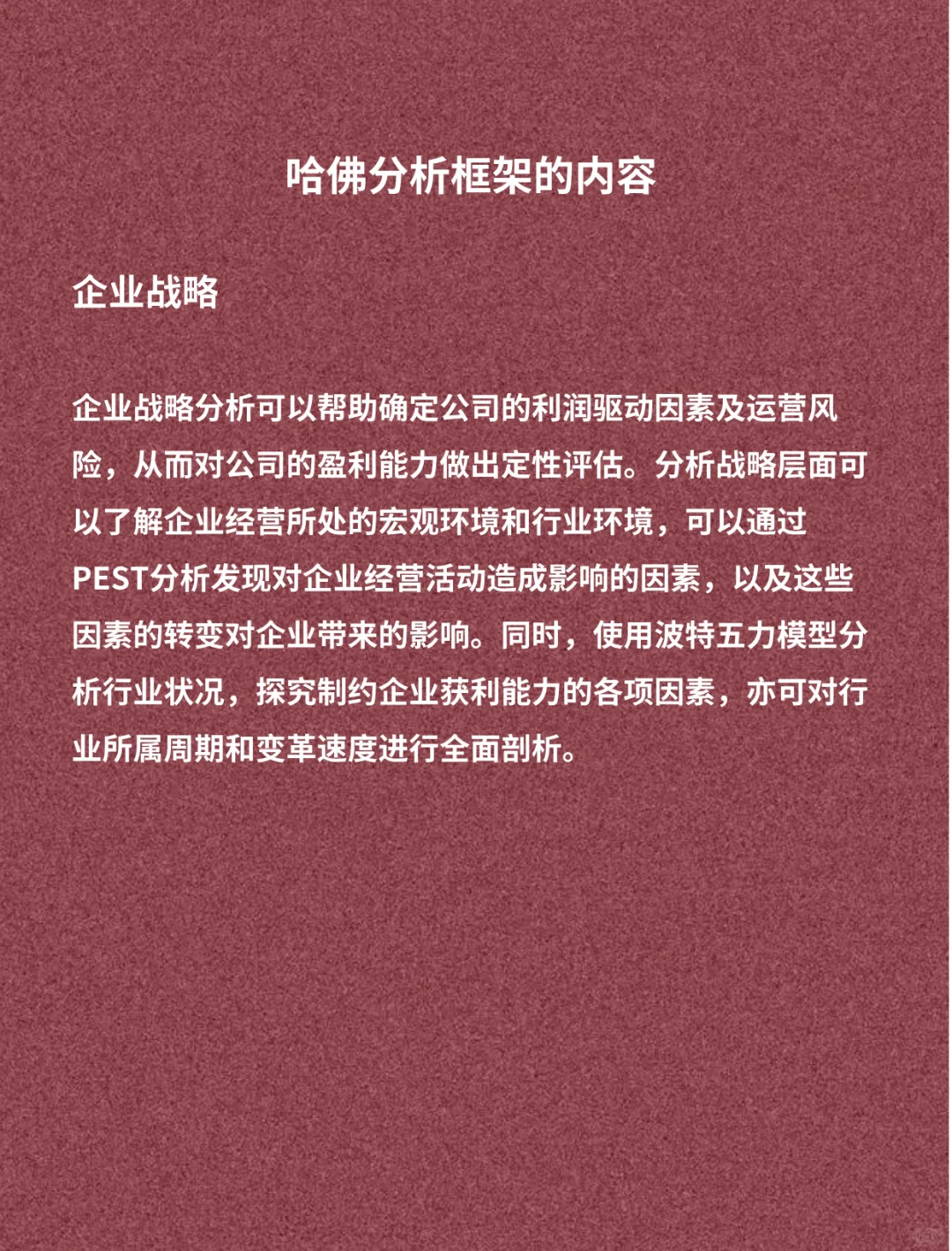 哈佛分析框架的内容

企业战略

企业战略分析可以帮助确定公司的利润驱动因素及运营风险，从而对公司的盈利能力做出定性评估。分析战略层面可以了解企业经营所处的宏观环境和行业环境，可以通过PEST分析发现对企业经营活动造成影响的因素，以及这些因素的转变对企业带来的影响。同时，使用波特五力模型分析行业状况，探究制约企业获利能力的各项因素，亦可对行业所属周期和变革速度进行全面剖析。